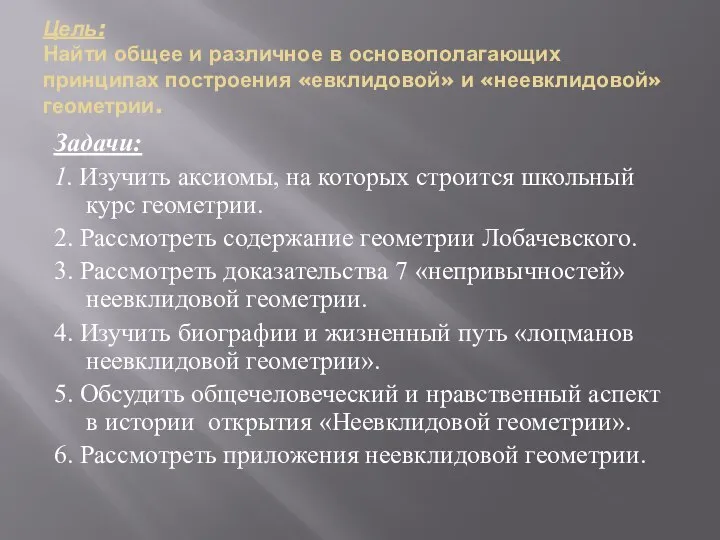 Цель:
Найти общее и различное в основополагающих принципах построения «евклидовой» и «неевклидовой» геометрии.

Задачи:
1. Изучить аксиомы, на которых строится школьный курс геометрии.
2. Рассмотреть содержание геометрии Лобачевского.
3. Рассмотреть доказательства 7 «непривычностей» неевклидовой геометрии.
4. Изучить биографии и жизненный путь «лоцманов неевклидовой геометрии».
5. Обсудить общечеловеческий и нравственный аспект в истории открытия «Неевклидовой геометрии».
6. Рассмотреть приложения неевклидовой геометрии.